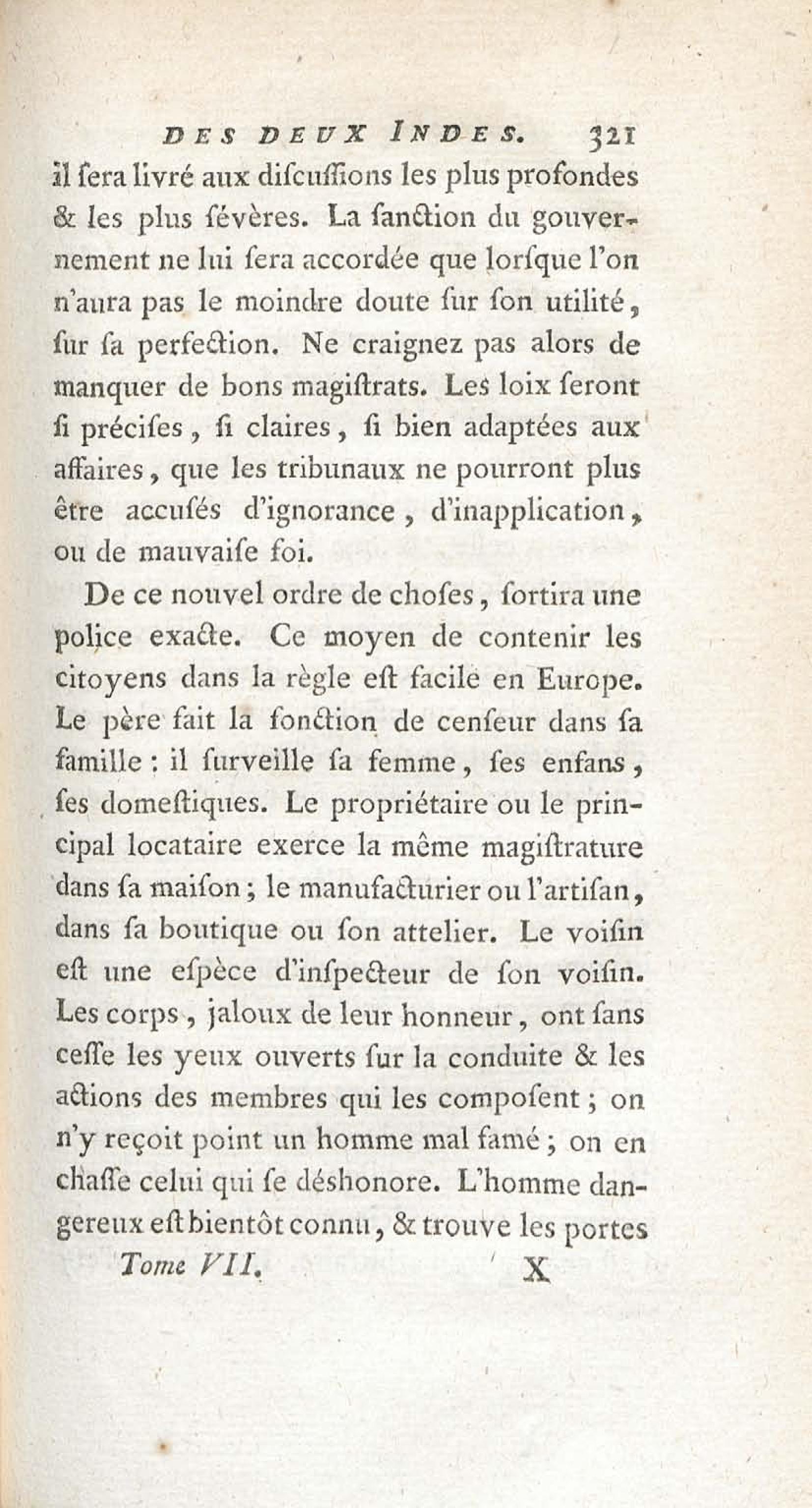 DES DEUX INDES. 321

il ſera livré aux diſcuſſions les plus profondes & les plus ſévères. La ſanction du gouvernement ne lui ſera accordée que lorſque l'on n'aura pas le moindre doute ſur ſon utilité, ſur ſa perfection. Ne craignez pas alors de manquer de bons magiſtrats. Les loix ſeront ſi préciſes, ſi claires, ſi bien adaptées aux affaires, que les tribunaux ne pourront plus être accuſés d'ignorance, d'inapplication, ou de mauvaiſe foi.

De ce nouvel ordre de choſes, ſortira une police exacte. Ce moyen de contenir les citoyens dans la règle eſt facile en Europe. Le père fait la fonction de cenſeur dans ſa famille : il ſurveille ſa femme, ſes enfans, ſes domeſtiques. Le propriétaire ou le principal locataire exerce la même magiſtrature dans ſa maiſon ; le manufacturier ou l'artiſan, dans ſa boutique ou ſon attelier. Le voiſin eſt une eſpèce d'inſpecteur de ſon voiſin. Les corps, jaloux de leur honneur, ont ſans ceſſe les yeux ouverts ſur la conduite & les actions des membres qui les compoſent ; on n'y reçoit point un homme mal famé ; on en chaſſe celui qui ſe déshonore. L'homme dangereux eſt bientôt connu, & trouve les portes

Tome VII. X